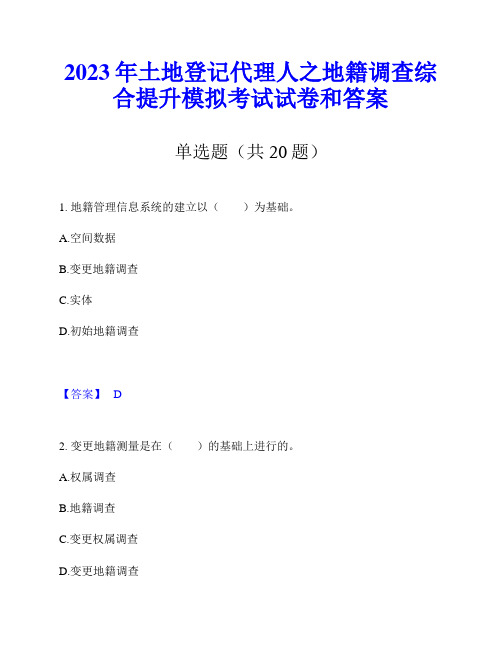 2023 年土地登记代理人之地籍调查综合提升模拟考试试卷和答案

单选题（共 20 题）

1. 地籍管理信息系统的建立以（　　）为基础。

A.空间数据

B.变更地籍调查

C.实体

D.初始地籍调查

【答案】 D

2. 变更地籍测量是在（　　）的基础上进行的。

A.权属调查

B.地籍调查

C.变更权属调查

D.变更地籍调查